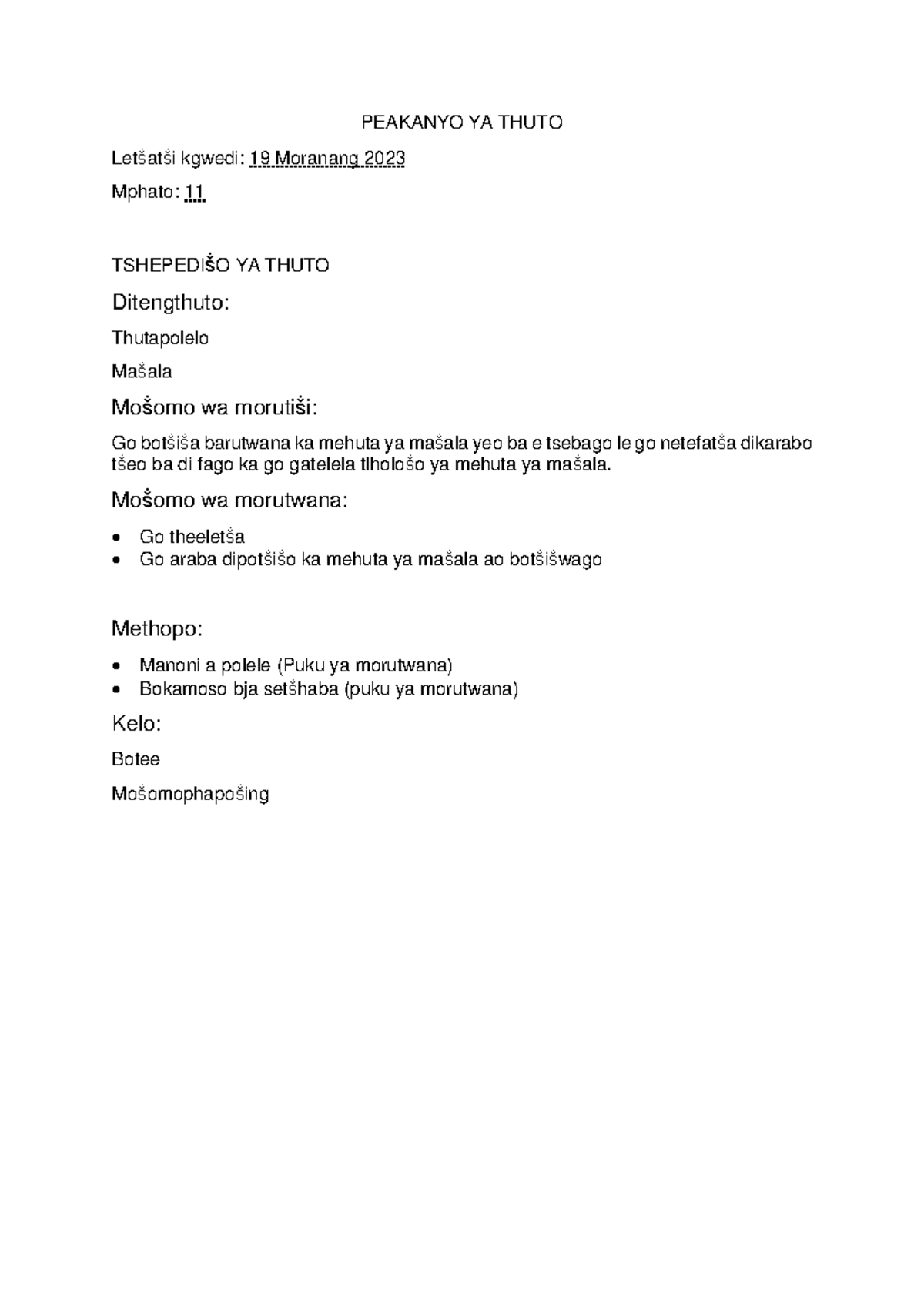 PEAKANYO YA THUTO

Letšatši kgwedi: 19 Moranang 2023

Mphato: 11

TSHEPEDIŠO YA THUTO

Ditengthuto:

Thutapolelo

Mašala

Mošomo wa morutiši:

Go botšiša barutwana ka mehuta ya mašala yeo ba e tsebago le go netefatša dikarabo tšeo ba di fago ka go gatelela tlhološo ya mehuta ya mašala.

Mošomo wa morutwana:

• Go theeletša
• Go araba dipotšišo ka mehuta ya mašala ao botšišwago

Methopo:

• Manoni a polele (Puku ya morutwana)
• Bokamoso bja setšhaba (puku ya morutwana)

Kelo:

Botee

Mošomophapošing